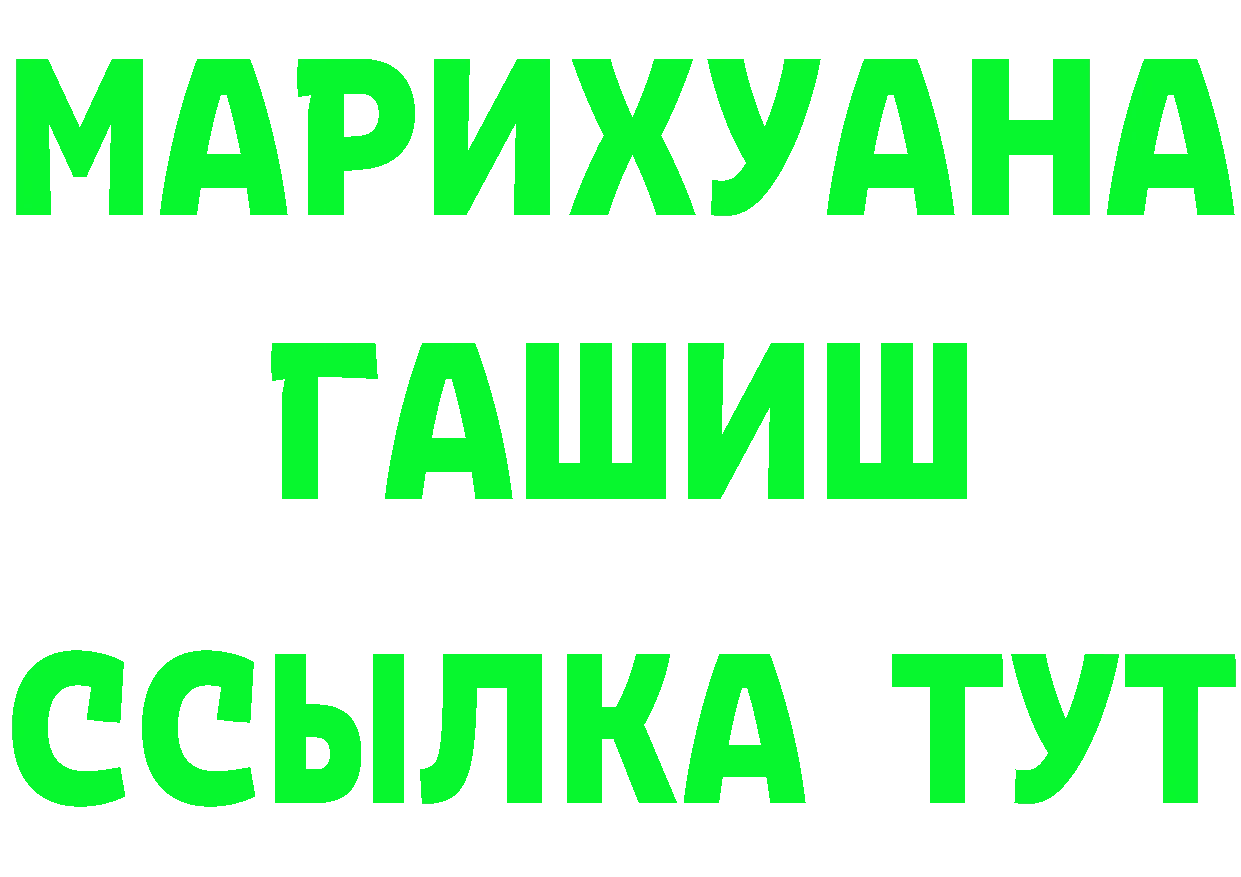 МАРИХУАНА
ГАШИШ
ССЫЛКА ТУТ